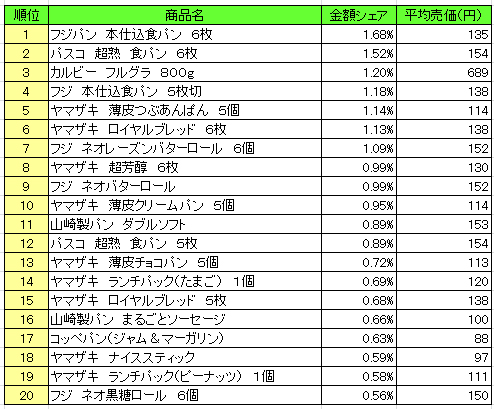 | 順位 | 商品名 | 金額シェア | 平均売価(円) |
|---|---|---|---|
| 1 | フジパン 本仕込食パン 6枚 | 1.68% | 135 |
| 2 | パスコ 超熟 食パン 6枚 | 1.52% | 154 |
| 3 | カルビー フルグラ 800g | 1.20% | 689 |
| 4 | フジ 本仕込食パン 5枚切 | 1.18% | 138 |
| 5 | ヤマザキ 薄皮つぶあんぱん 5個 | 1.14% | 114 |
| 6 | ヤマザキ ロイヤルブレッド 6枚 | 1.13% | 138 |
| 7 | フジ ネオレーズンバターロール 6個 | 1.09% | 152 |
| 8 | ヤマザキ 超芳醇 6枚 | 0.99% | 130 |
| 9 | フジ ネオバターロール | 0.99% | 152 |
| 10 | ヤマザキ 薄皮クリームパン 5個 | 0.95% | 114 |
| 11 | 山崎製パン ダブルソフト | 0.89% | 153 |
| 12 | パスコ 超熟 食パン 5枚 | 0.89% | 154 |
| 13 | ヤマザキ 薄皮チョコパン 5個 | 0.72% | 113 |
| 14 | ヤマザキ ランチパック(たまご) 1個 | 0.69% | 120 |
| 15 | ヤマザキ ロイヤルブレッド 5枚 | 0.68% | 138 |
| 16 | 山崎製パン まるごとソーセージ | 0.66% | 100 |
| 17 | コッペパン(ジャム&マーガリン) | 0.63% | 88 |
| 18 | ヤマザキ ナイススティック | 0.59% | 97 |
| 19 | ヤマザキ ランチパック(ピーナッツ) 1個 | 0.58% | 111 |
| 20 | フジ ネオ黒糖ロール 6個 | 0.56% | 150 |